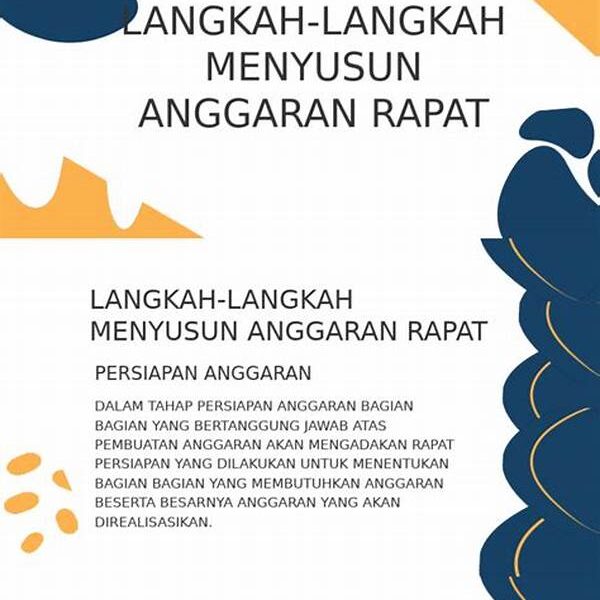 LANGKAH-LANGKAH MENYUSUN ANGGARAN RAPAT

LANGKAH-LANGKAH MENYUSUN ANGGARAN RAPAT

PERSIAPAN ANGGARAN

DALAM TAHAP PERSIAPAN ANGGARAN BAGIAN BAGIAN YANG BERTANGGUNG JAWAB ATAS PEMBUATAN ANGGARAN AKAN MENGADAKAN RAPAT PERSIAPAN YANG DILAKUKAN UNTUK MENENTUKAN BAGIAN BAGIAN YANG MEMBUTUHKAN ANGGARAN BESERTA BESARNYA ANGGARAN YANG AKAN DIREALISASIKAN.